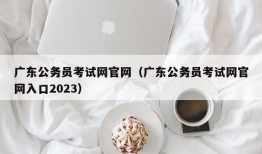 广东公务员考试网官网（广东公务员考试网官网入口2023）